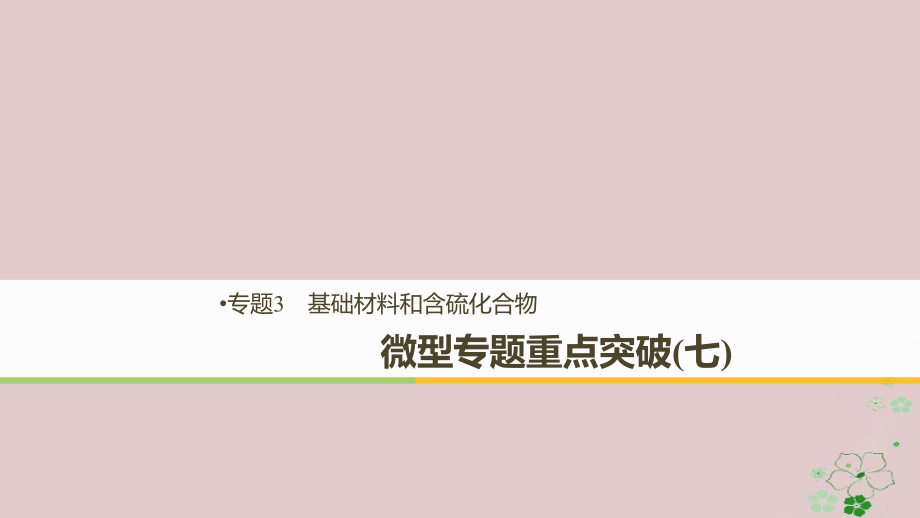 •专题3　基础材料和含硫化合物

微型专题重点突破(七)